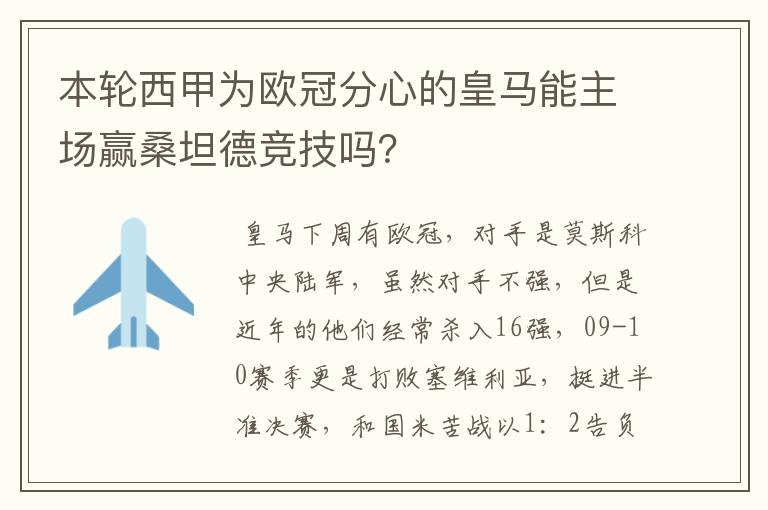 本轮西甲为欧冠分心的皇马能主场赢桑坦德竞技吗？

皇马下周有欧冠，对手是莫斯科中央陆军，虽然对手不强，但是近年的他们经常杀入16强，09-10赛季更是打败塞维利亚，挺进半准决赛，和国米苦战以1：2告负